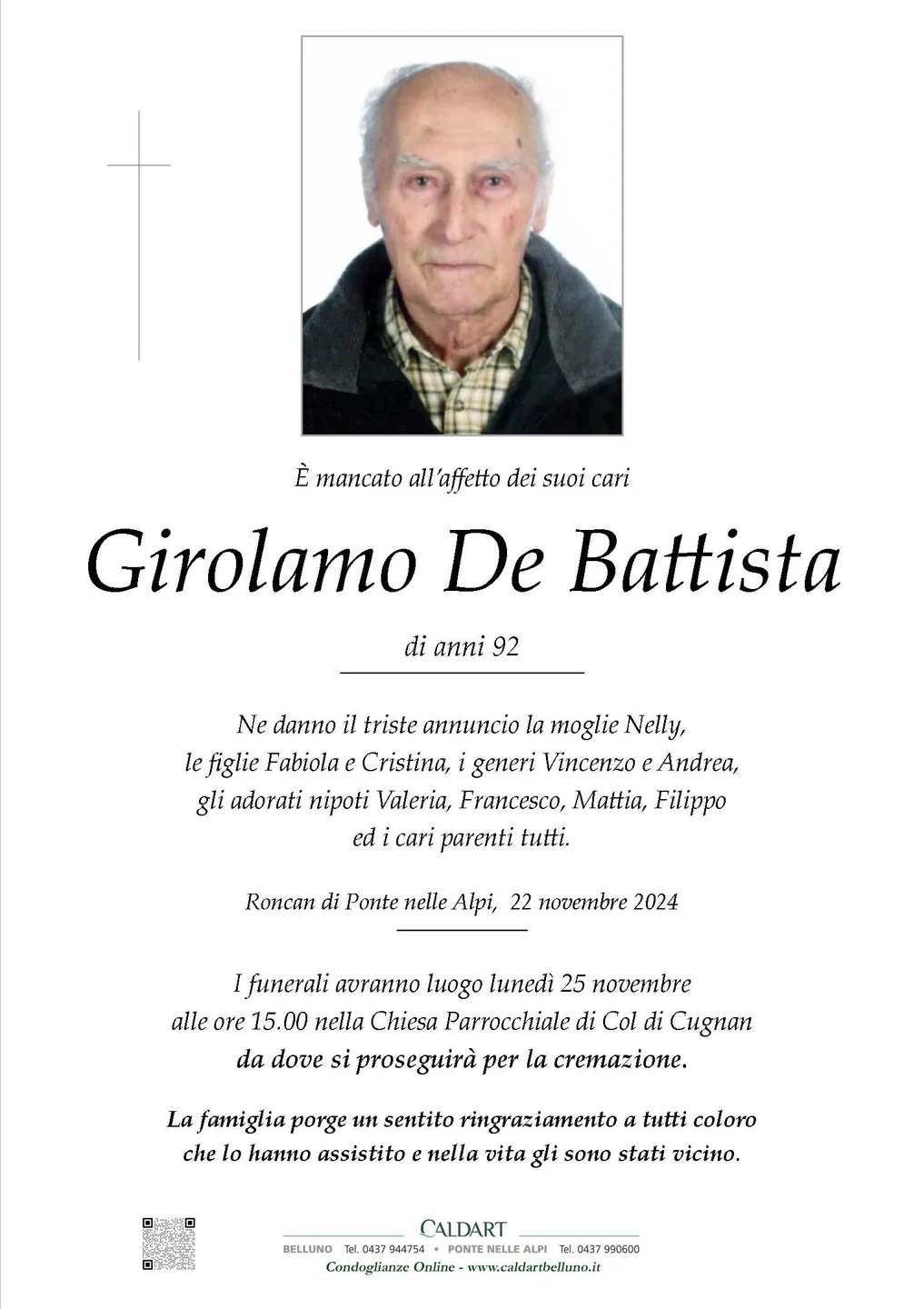 È mancato all'affetto dei suoi cari

Girolamo De Battista

di anni 92

Ne danno il triste annuncio la moglie Nelly, le figlie Fabiola e Cristina, i generi Vincenzo e Andrea, gli adorati nipoti Valeria, Francesco, Mattia, Filippo ed i cari parenti tutti.

Roncan di Ponte nelle Alpi, 22 novembre 2024

I funerali avranno luogo lunedì 25 novembre alle ore 15.00 nella Chiesa Parrocchiale di Col di Cugnan da dove si proseguirà per la cremazione.

La famiglia porge un sentito ringraziamento a tutti coloro che lo hanno assistito e nella vita gli sono stati vicino.

CALDART
BELLUNO Tel. 0437 944754 • PONTE NELLE ALPI Tel. 0437 990600
Condoglianze Online - www.caldartbelluno.it